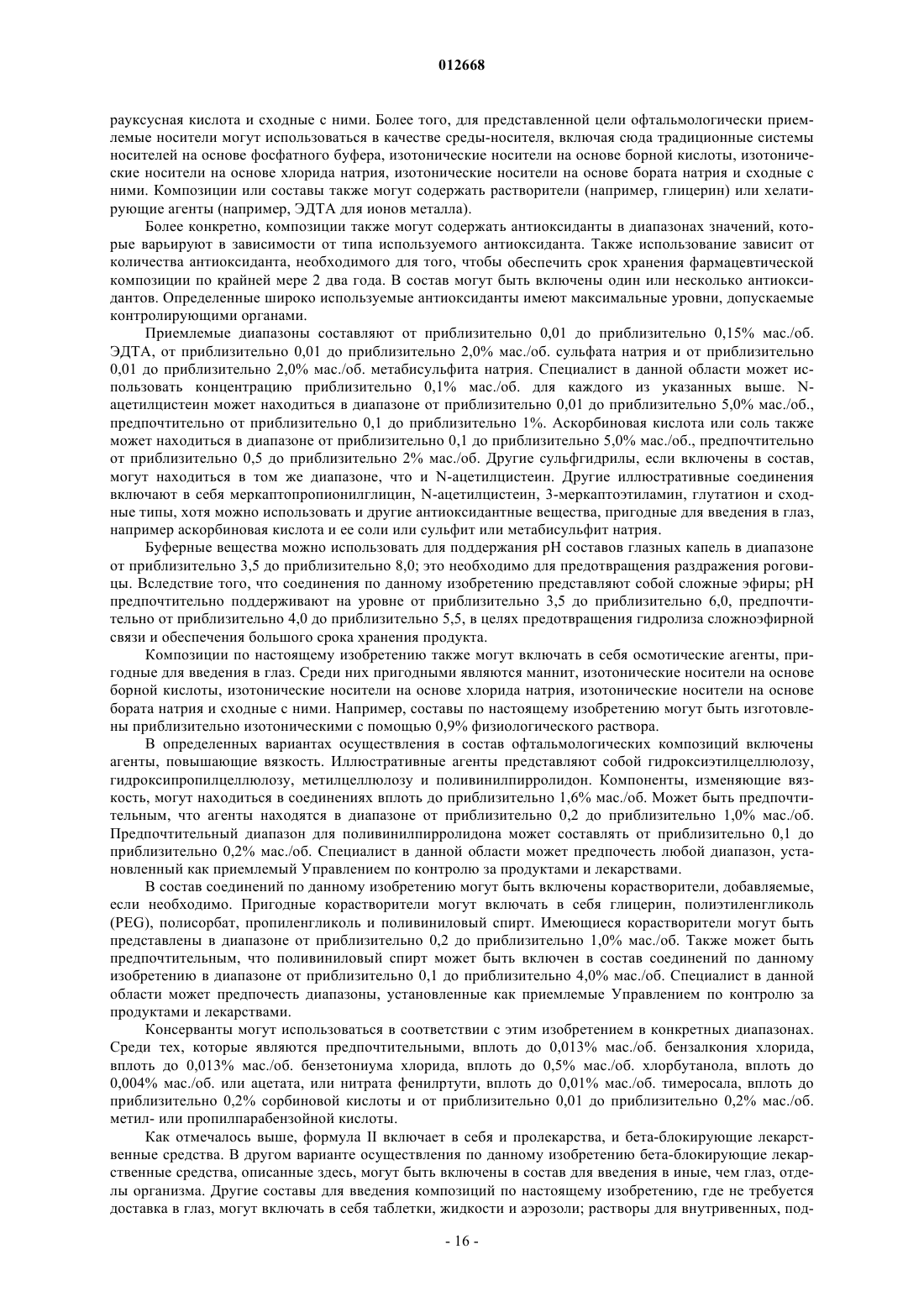 012668

рауксусная кислота и сходные с ними. Более того, для представленной цели офтальмологически приемлемые носители могут использоваться в качестве среды-носителя, включая сюда традиционные системы носителей на основе фосфатного буфера, изотонические носители на основе борной кислоты, изотонические носители на основе хлорида натрия, изотонические носители на основе бората натрия и сходные с ними. Композиции или составы также могут содержать растворители (например, глицерин) или хелатирующие агенты (например, ЭДТА для ионов металла).

Более конкретно, композиции также могут содержать антиоксиданты в диапазонах значений, которые варьируют в зависимости от типа используемого антиоксиданта. Также использование зависит от количества антиоксиданта, необходимого для того, чтобы обеспечить срок хранения фармацевтической композиции по крайней мере 2 два года. В состав могут быть включены один или несколько антиоксидантов. Определенные широко используемые антиоксиданты имеют максимальные уровни, допускаемые контролирующими органами.

Приемлемые диапазоны составляют от приблизительно 0,01 до приблизительно 0,15% мас./об. ЭДТА, от приблизительно 0,01 до приблизительно 2,0% мас./об. сульфата натрия и от приблизительно 0,01 до приблизительно 2,0% мас./об. метабисульфита натрия. Специалист в данной области может использовать концентрацию приблизительно 0,1% мас./об. для каждого из указанных выше. N-ацетилцистеин может находиться в диапазоне от приблизительно 0,01 до приблизительно 5,0% мас./об., предпочтительно от приблизительно 0,1 до приблизительно 1%. Аскорбиновая кислота или соль также может находиться в диапазоне от приблизительно 0,1 до приблизительно 5,0% мас./об., предпочтительно от приблизительно 0,5 до приблизительно 2% мас./об. Другие сульфгидрилы, если включены в состав, могут находиться в том же диапазоне, что и N-ацетилцистеин. Другие иллюстративные соединения включают в себя меркаптопропионилглицин, N-ацетилцистеин, 3-меркаптоэтиламин, глутатион и сходные типы, хотя можно использовать и другие антиоксидантные вещества, пригодные для введения в глаз, например аскорбиновая кислота и ее соли или сульфит или метабисульфит натрия.

Буферные вещества можно использовать для поддержания pH составов глазных капель в диапазоне от приблизительно 3,5 до приблизительно 8,0; это необходимо для предотвращения раздражения роговицы. Вследствие того, что соединения по данному изобретению представляют собой сложные эфиры; pH предпочтительно поддерживают на уровне от приблизительно 3,5 до приблизительно 6,0, предпочтительно от приблизительно 4,0 до приблизительно 5,5, в целях предотвращения гидролиза сложноэфирной связи и обеспечения большого срока хранения продукта.

Композиции по настоящему изобретению также могут включать в себя осмотические агенты, пригодные для введения в глаз. Среди них пригодными являются маннит, изотонические носители на основе борной кислоты, изотонические носители на основе хлорида натрия, изотонические носители на основе бората натрия и сходные с ними. Например, составы по настоящему изобретению могут быть изготовлены приблизительно изотоническими с помощью 0,9% физиологического раствора.

В определенных вариантах осуществления в состав офтальмологических композиций включены агенты, повышающие вязкость. Иллюстративные агенты представляют собой гидроксиэтилцеллюлозу, гидроксипропилцеллюлозу, метилцеллюлозу и поливинилпирролидон. Компоненты, изменяющие вязкость, могут находиться в соединениях вплоть до приблизительно 1,6% мас./об. Может быть предпочтительным, что агенты находятся в диапазоне от приблизительно 0,2 до приблизительно 1,0% мас./об. Предпочтительный диапазон для поливинилпирролидона может составлять от приблизительно 0,1 до приблизительно 0,2% мас./об. Специалист в данной области может предпочесть любой диапазон, установленный как приемлемый Управлением по контролю за продуктами и лекарствами.

В состав соединений по данному изобретению могут быть включены корастворители, добавляемые, если необходимо. Пригодные корастворители могут включать в себя глицерин, полиэтиленгликоль (PEG), полисорбат, пропиленгликоль и поливиниловый спирт. Имеющиеся корастворители могут быть представлены в диапазоне от приблизительно 0,2 до приблизительно 1,0% мас./об. Также может быть предпочтительным, что поливиниловый спирт может быть включен в состав соединений по данному изобретению в диапазоне от приблизительно 0,1 до приблизительно 4,0% мас./об. Специалист в данной области может предпочесть диапазоны, установленные как приемлемые Управлением по контролю за продуктами и лекарствами.

Консерванты могут использоваться в соответствии с этим изобретением в конкретных диапазонах. Среди тех, которые являются предпочтительными, вплоть до 0,013% мас./об. бензалкония хлорида, вплоть до 0,013% мас./об. бензетониума хлорида, вплоть до 0,5% мас./об. хлорбутанола, вплоть до 0,004% мас./об. или ацетата, или нитрата фенилртути, вплоть до 0,01% мас./об. тимеросала, вплоть до приблизительно 0,2% сорбиновой кислоты и от приблизительно 0,01 до приблизительно 0,2% мас./об. метил- или пропилпарабензойной кислоты.

Как отмечалось выше, формула II включает в себя и пролекарства, и бета-блокирующие лекарственные средства. В другом варианте осуществления по данному изобретению бета-блокирующие лекарственные средства, описанные здесь, могут быть включены в состав для введения в иные, чем глаз, отделы организма. Другие составы для введения композиций по настоящему изобретению, где не требуется доставка в глаз, могут включать в себя таблетки, жидкости и аэрозоли; растворы для внутривенных, под-

- 16 -